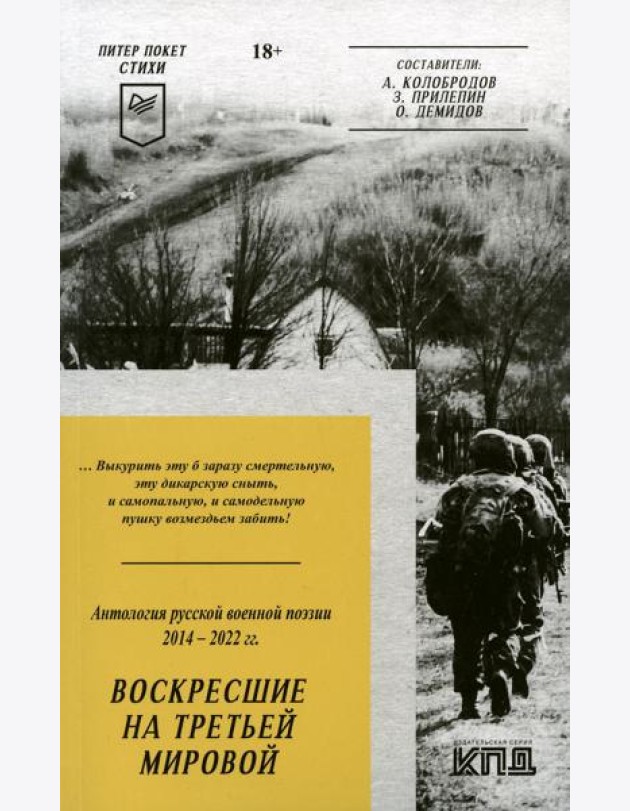 ПИТЕР ПОКЕТ
СТИХИ

18+

СОСТАВИТЕЛИ:
А. КОЛОБРОДОВ
З. ПРИЛЕПИН
О. ДЕМИДОВ

... Выкурить эту б заразу смертельную,
эту дикарскую сныть,
и самопальную, и самодельную
пушку возмездьем забить!

Антология русской военной поэзии
2014 – 2022 гг.

ВОСКРЕСШИЕ
НА ТРЕТЬЕЙ
МИРОВОЙ

ИЗДАТЕЛЬСКАЯ СЕРИЯ
КПД